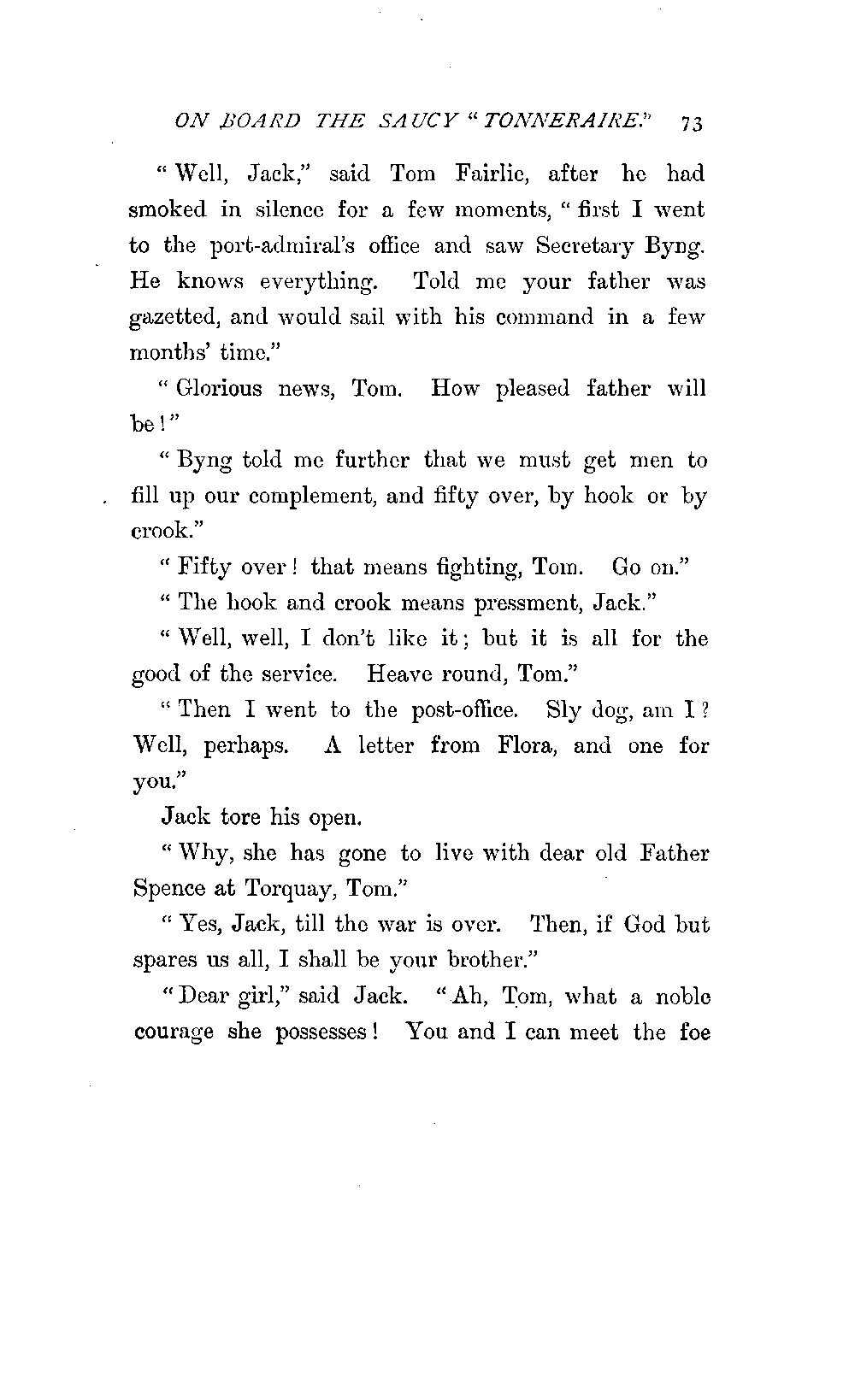 ON BOARD THE SAUCY "TONNERAIRE." 73

"Well, Jack," said Tom Fairlie, after he had smoked in silence for a few moments, "first I went to the port-admiral's office and saw Secretary Byng. He knows everything. Told me your father was gazetted, and would sail with his command in a few months' time."

"Glorious news, Tom. How pleased father will be!"

"Byng told me further that we must get men to fill up our complement, and fifty over, by hook or by crook."

"Fifty over! that means fighting, Tom. Go on."

"The hook and crook means pressment, Jack."

"Well, well, I don't like it; but it is all for the good of the service. Heave round, Tom."

"Then I went to the post-office. Sly dog, am I? Well, perhaps. A letter from Flora, and one for you."

Jack tore his open.

"Why, she has gone to live with dear old Father Spence at Torquay, Tom."

"Yes, Jack, till the war is over. Then, if God but spares us all, I shall be your brother."

"Dear girl," said Jack. "Ah, Tom, what a noble courage she possesses! You and I can meet the foe